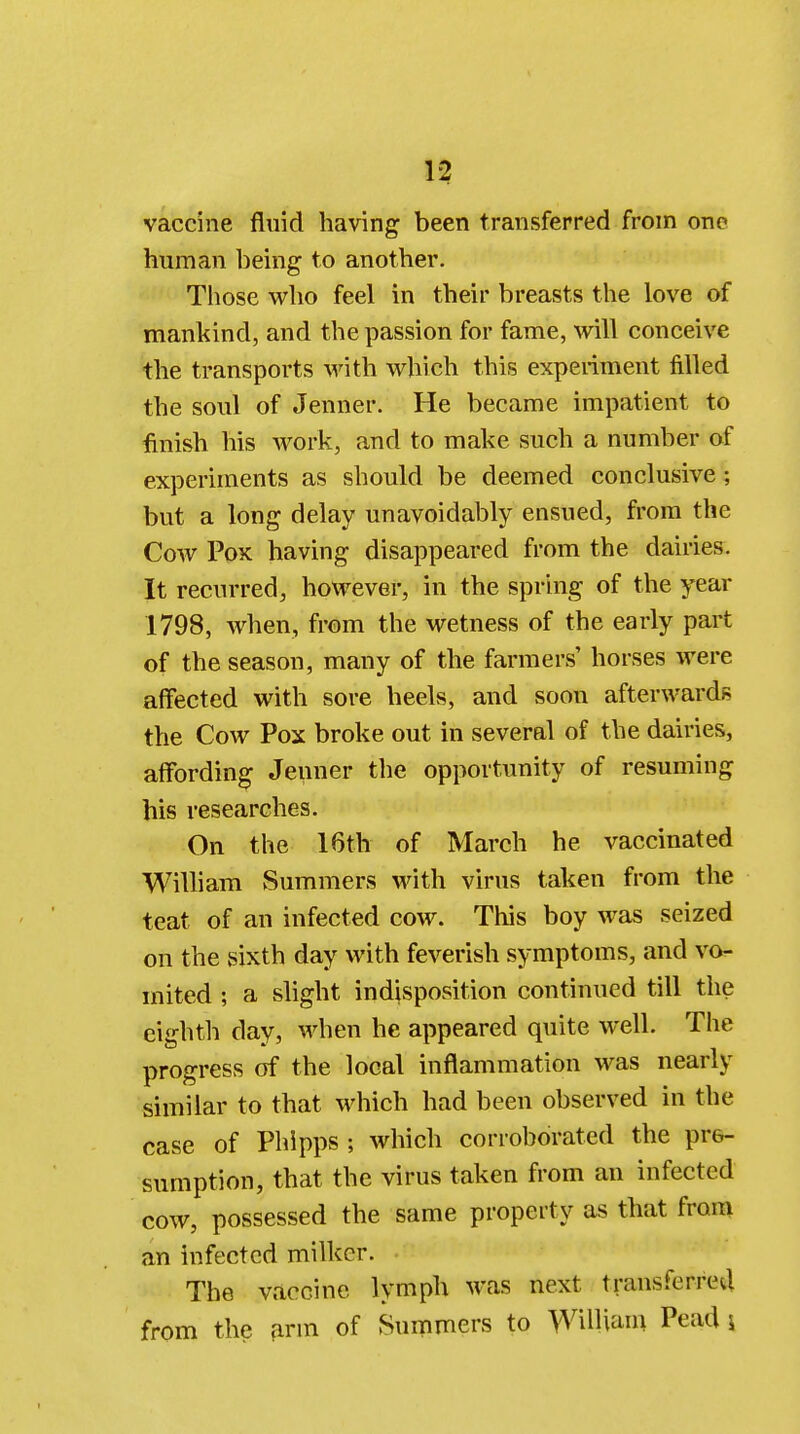 12

vaccine fluid having been transferred from one human being to another.

Those who feel in their breasts the love of mankind, and the passion for fame, will conceive the transports with which this experiment filled the soul of Jenner. He became impatient to finish his work, and to make such a number of experiments as should be deemed conclusive; but a long delay unavoidably ensued, from the Cow Pox having disappeared from the dairies. It recurred, however, in the spring of the year 1798, when, from the wetness of the early part of the season, many of the farmers' horses were affected with sore heels, and soon afterwards the Cow Pox broke out in several of the dairies, affording Jenner the opportunity of resuming his researches.

On the 16th of March he vaccinated William Summers with virus taken from the teat of an infected cow. This boy was seized on the sixth day with feverish symptoms, and vomited; a slight indisposition continued till the eighth day, when he appeared quite well. The progress of the local inflammation was nearly similar to that which had been observed in the case of Phipps; which corroborated the presumption, that the virus taken from an infected cow, possessed the same property as that from an infected milker.

The vaccine lymph was next transferred from the arm of Summers to William Pead;